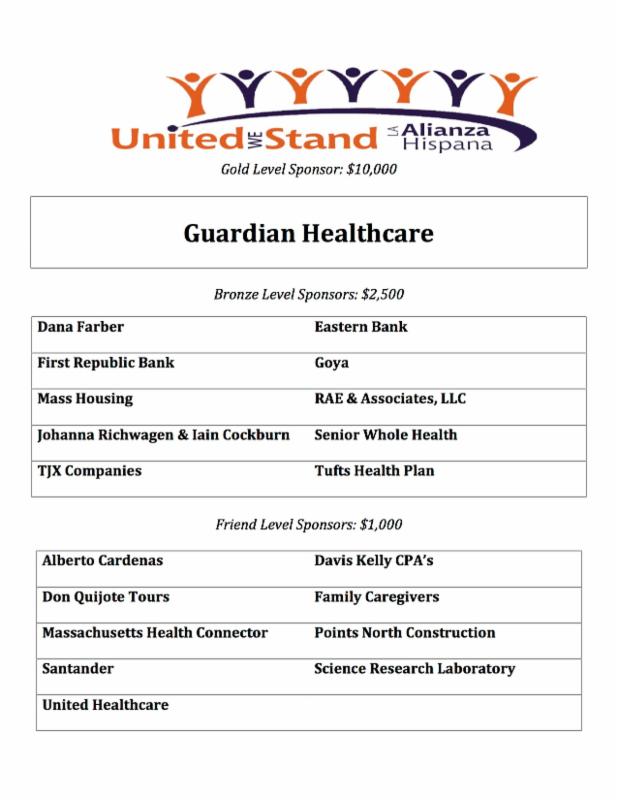 United WE Stand LA Alianza Hispana

Gold Level Sponsor: $10,000

Guardian Healthcare

Bronze Level Sponsors: $2,500

| Dana Farber | Eastern Bank |
|---|---|
| First Republic Bank | Goya |
| Mass Housing | RAE & Associates, LLC |
| Johanna Richwagen & Iain Cockburn | Senior Whole Health |
| TJX Companies | Tufts Health Plan |

Friend Level Sponsors: $1,000

| Alberto Cardenas | Davis Kelly CPA's |
|---|---|
| Don Quijote Tours | Family Caregivers |
| Massachusetts Health Connector | Points North Construction |
| Santander | Science Research Laboratory |
| United Healthcare | |